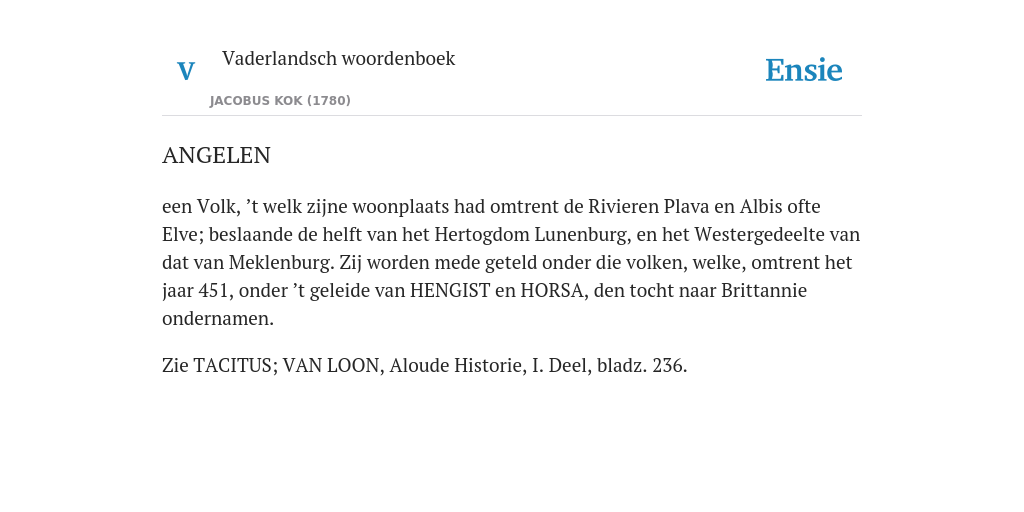 V Vaderlandsch woordenboek

JACOBUS KOK (1780)

Ensie

ANGELEN

een Volk, ’t welk zijne woonplaats had omtrent de Rivieren Plava en Albis ofte Elve; beslaande de helft van het Hertogdom Lunenburg, en het Westergedeelte van dat van Meklenburg. Zij worden mede geteld onder die volken, welke, omtrent het jaar 451, onder ’t geleide van HENGIST en HORSA, den tocht naar Brittannie ondernamen.

Zie TACITUS; VAN LOON, Aloude Historie, I. Deel, bladz. 236.